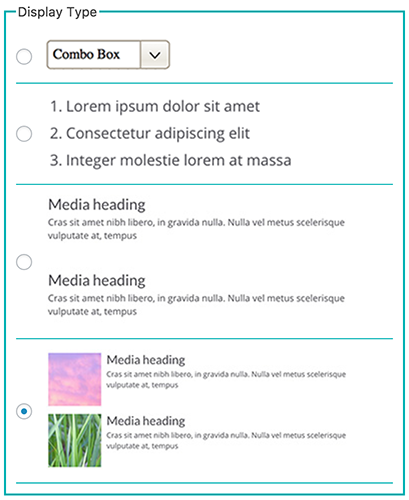 Display Type

Combo Box

1. Lorem ipsum dolor sit amet
2. Consectetur adipiscing elit
3. Integer molestie lorem at massa

Media heading
Cras sit amet nibh libero, in gravida nulla. Nulla vel metus scelerisque vulputate at, tempus

Media heading
Cras sit amet nibh libero, in gravida nulla. Nulla vel metus scelerisque vulputate at, tempus

Media heading
Cras sit amet nibh libero, in gravida nulla. Nulla vel metus scelerisque vulputate at, tempus

Media heading
Cras sit amet nibh libero, in gravida nulla. Nulla vel metus scelerisque vulputate at, tempus